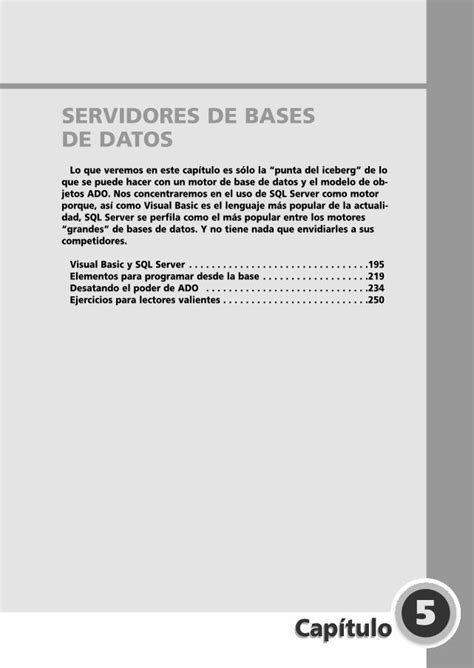 SERVIDORES DE BASES DE DATOS

Lo que veremos en este capítulo es sólo la "punta del iceberg" de lo que se puede hacer con un motor de base de datos y el modelo de objetos ADO. Nos concentraremos en el uso de SQL Server como motor porque, así como Visual Basic es el lenguaje más popular de la actualidad, SQL Server se perfila como el más popular entre los motores "grandes" de bases de datos. Y no tiene nada que envidiarles a sus competidores.

Visual Basic y SQL Server . . . . . . . . . . . . . . . . . . . . . . . . . . . . . . . .195
Elementos para programar desde la base . . . . . . . . . . . . . . . . . . .219
Desatando el poder de ADO . . . . . . . . . . . . . . . . . . . . . . . . . . . . .234
Ejercicios para lectores valientes . . . . . . . . . . . . . . . . . . . . . . . . . .250

Capítulo 5